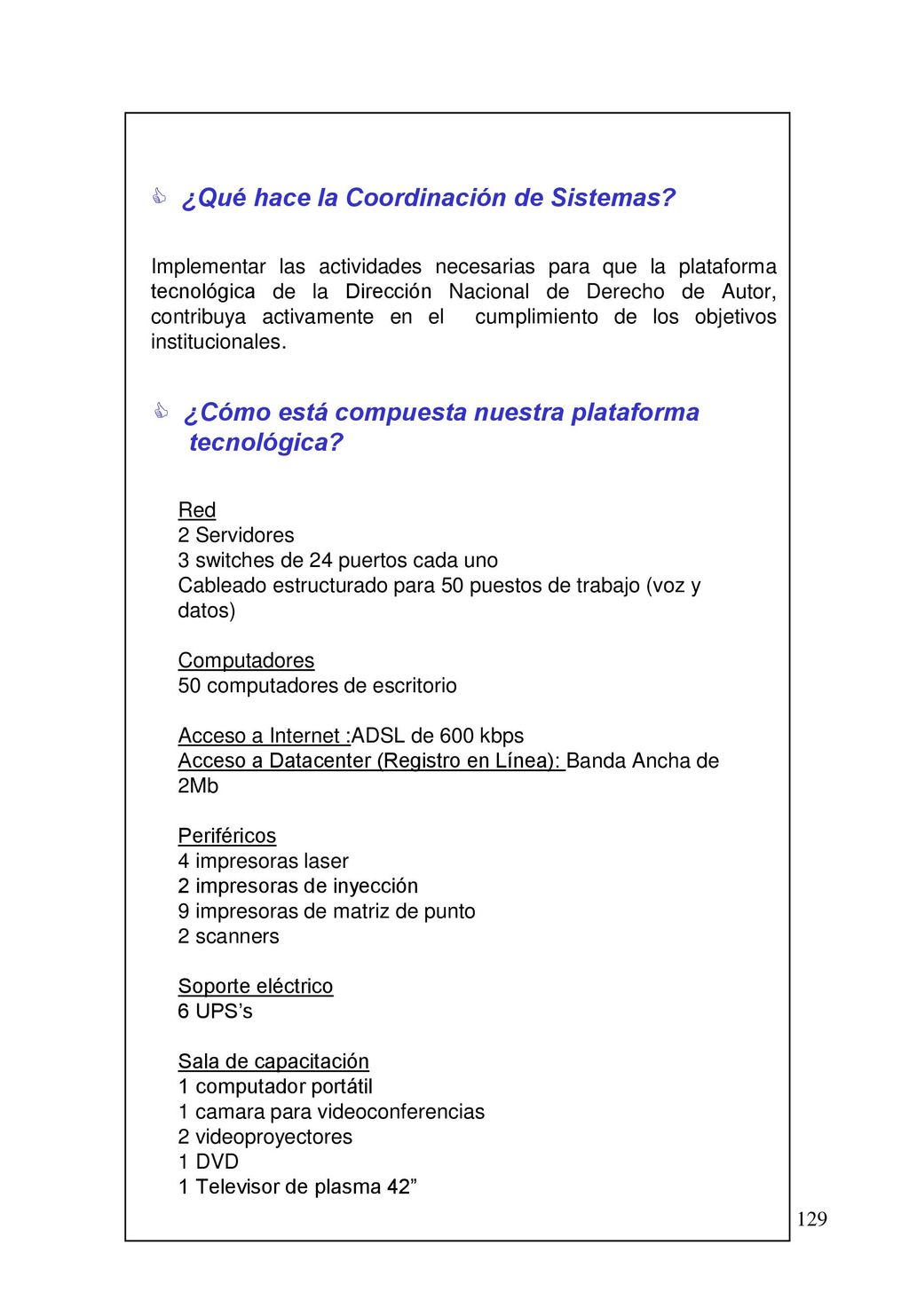 ¿Qué hace la Coordinación de Sistemas?

Implementar las actividades necesarias para que la plataforma tecnológica de la Dirección Nacional de Derecho de Autor, contribuya activamente en el cumplimiento de los objetivos institucionales.

¿Cómo está compuesta nuestra plataforma tecnológica?

Red
2 Servidores
3 switches de 24 puertos cada uno
Cableado estructurado para 50 puestos de trabajo (voz y datos)

Computadores
50 computadores de escritorio

Acceso a Internet :ADSL de 600 kbps
Acceso a Datacenter (Registro en Línea): Banda Ancha de 2Mb

Periféricos
4 impresoras laser
2 impresoras de inyección
9 impresoras de matriz de punto
2 scanners

Soporte eléctrico
6 UPS's

Sala de capacitación
1 computador portátil
1 camara para videoconferencias
2 videoproyectores
1 DVD
1 Televisor de plasma 42"

129